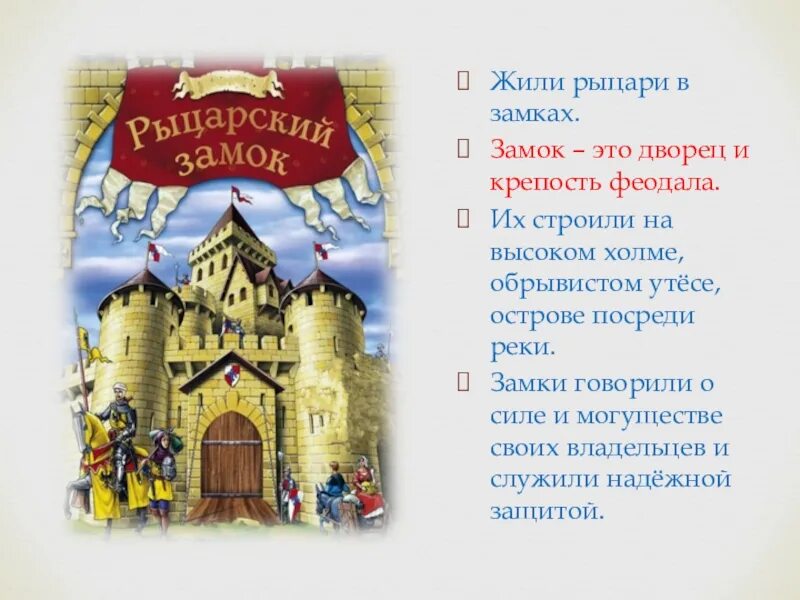 Рыцарский замок

Жили рыцари в замках.

Замок – это дворец и крепость феодала.

Их строили на высоком холме, обрывистом утёсе, острове посреди реки.

Замки говорили о силе и могуществе своих владельцев и служили надёжной защитой.